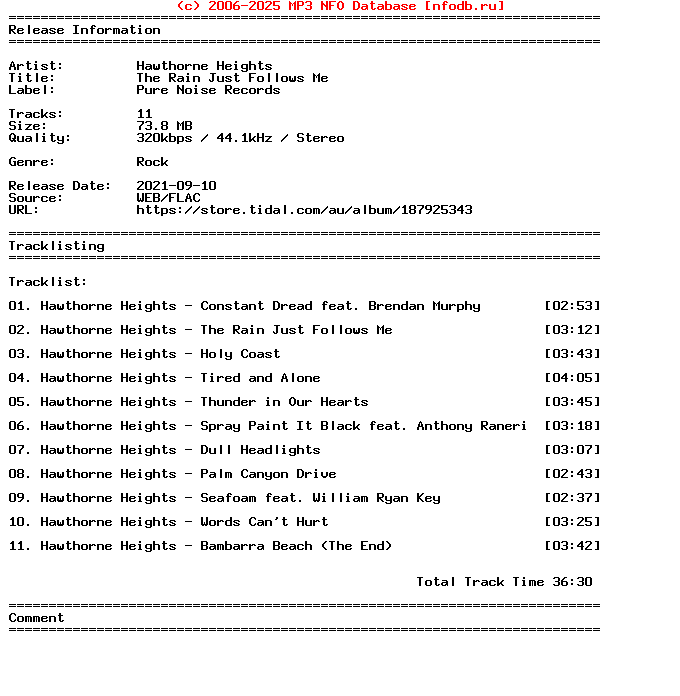 (c) 2006-2025 MP3 NFO Database [nfodb.ru]
==========================================================================
Release Information
==========================================================================

Artist: Hawthorne Heights
Title: The Rain Just Follows Me
Label: Pure Noise Records

Tracks: 11
Size: 73.8 MB
Quality: 320kbps / 44.1kHz / Stereo

Genre: Rock

Release Date: 2021-09-10
Source: WEB/FLAC
URL: https://store.tidal.com/au/album/187925343

==========================================================================
Tracklisting
==========================================================================

Tracklist:

01. Hawthorne Heights - Constant Dread feat. Brendan Murphy [02:53]

02. Hawthorne Heights - The Rain Just Follows Me [03:12]

03. Hawthorne Heights - Holy Coast [03:43]

04. Hawthorne Heights - Tired and Alone [04:05]

05. Hawthorne Heights - Thunder in Our Hearts [03:45]

06. Hawthorne Heights - Spray Paint It Black feat. Anthony Raneri [03:18]

07. Hawthorne Heights - Dull Headlights [03:07]

08. Hawthorne Heights - Palm Canyon Drive [02:43]

09. Hawthorne Heights - Seafoam feat. William Ryan Key [02:37]

10. Hawthorne Heights - Words Can't Hurt [03:25]

11. Hawthorne Heights - Bambarra Beach (The End) [03:42]

Total Track Time 36:30

==========================================================================
Comment
==========================================================================